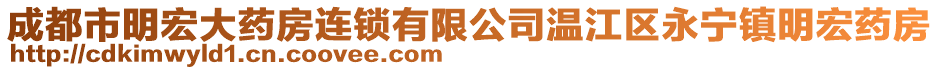 成都市明宏大药房连锁有限公司温江区永宁镇明宏药房
http://cdkimwyld1.cn.coovee.com